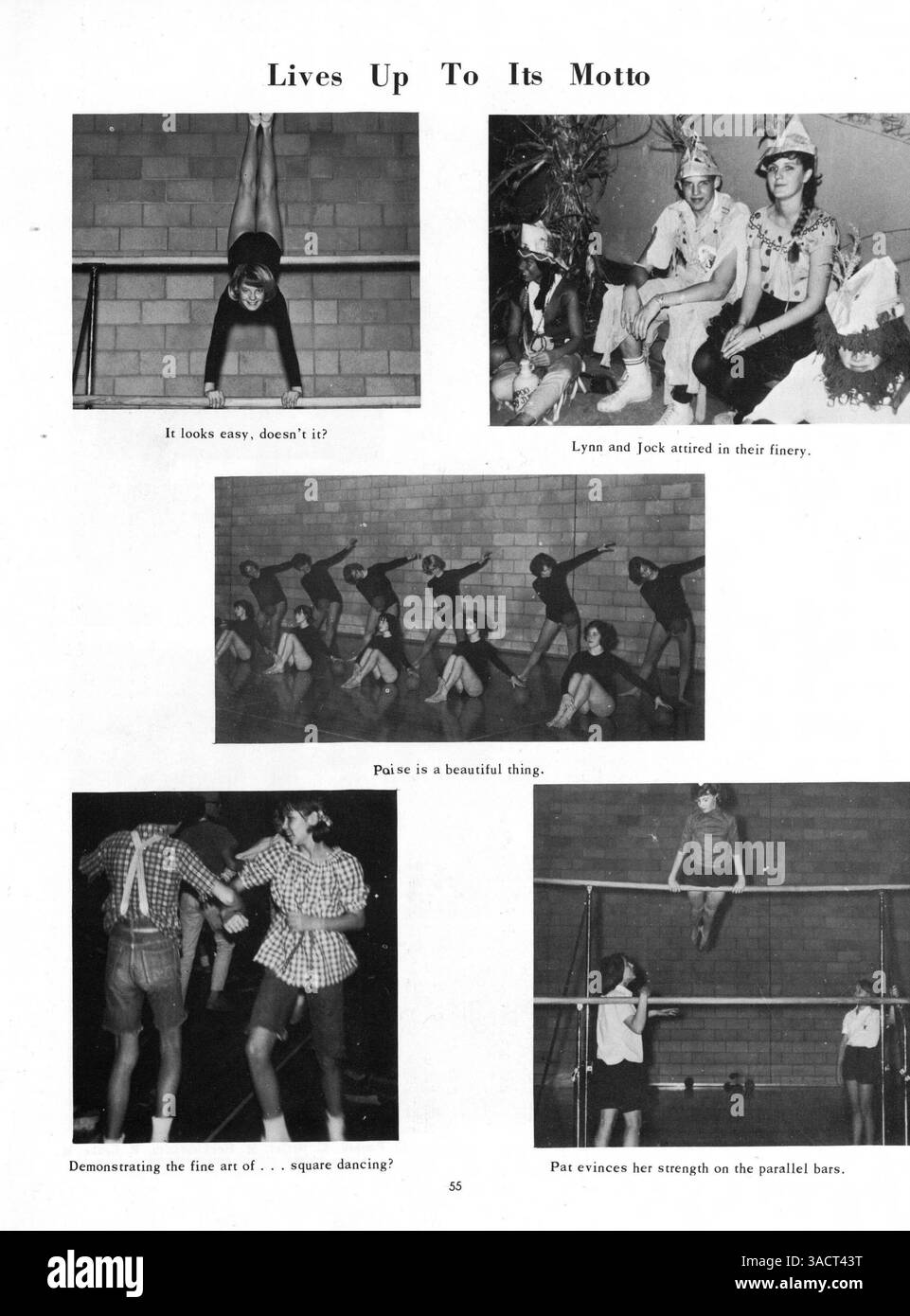 Lives Up To Its Motto

It looks easy, doesn't it?

Lynn and Jock attired in their finery.

Poise is a beautiful thing.

Demonstrating the fine art of . . . square dancing?

Pat evinces her strength on the parallel bars.

55

alamy

Image ID: 3ACT43T
www.alamy.com